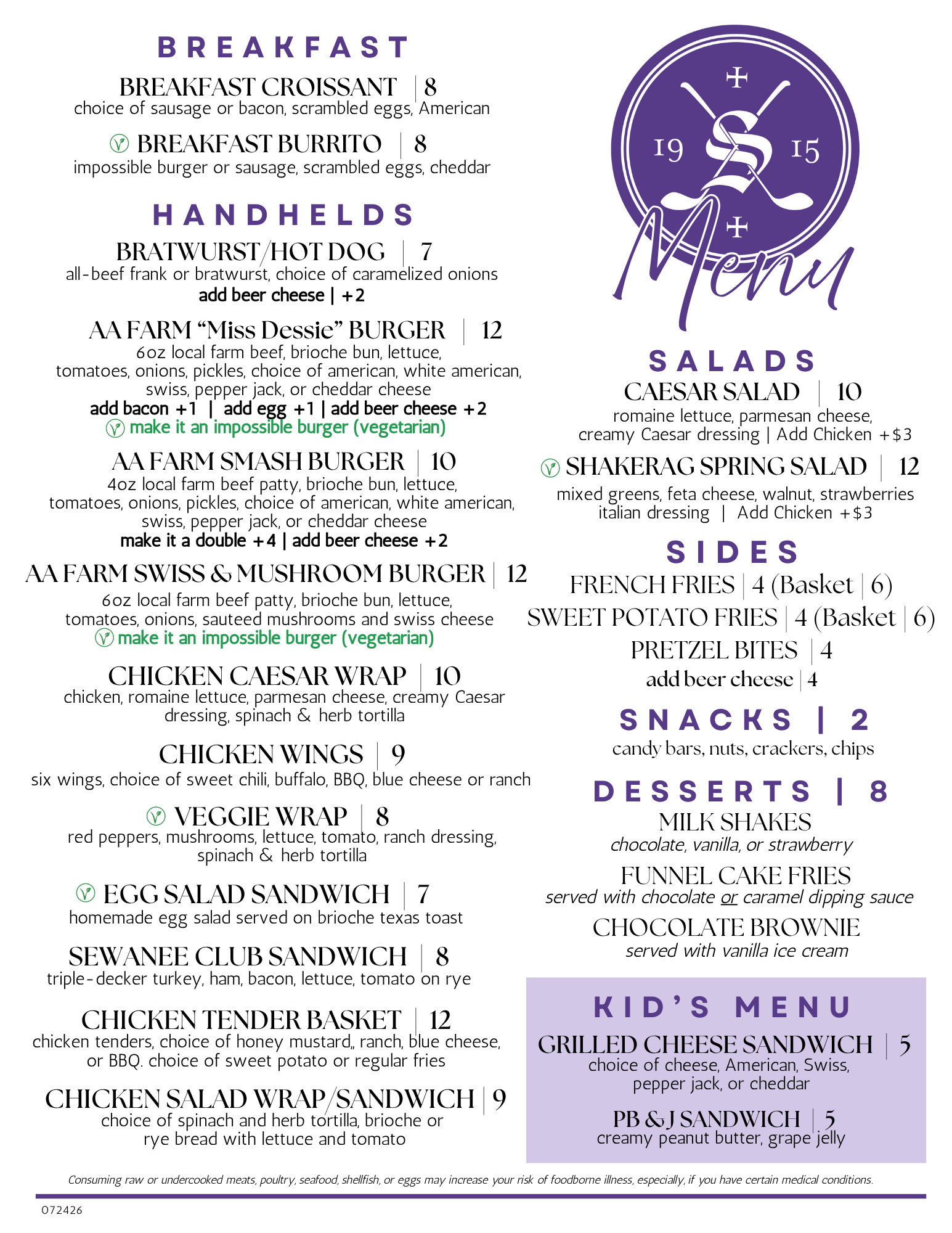 BREAKFAST

BREAKFAST CROISSANT | 8
choice of sausage or bacon, scrambled eggs, American

BREAKFAST BURRITO | 8
impossible burger or sausage, scrambled eggs, cheddar

HANDHELDS

BRATWURST/HOT DOG | 7
all-beef frank or bratwurst, choice of caramelized onions
add beer cheese | +2

AA FARM "Miss Dessie" BURGER | 12
6oz local farm beef, brioche bun, lettuce, tomatoes, onions, pickles, choice of american, white american, swiss, pepper jack, or cheddar cheese
add bacon +1 | add egg +1 | add beer cheese +2
make it an impossible burger (vegetarian)

AA FARM SMASH BURGER | 10
4oz local farm beef patty, brioche bun, lettuce, tomatoes, onions, pickles, choice of american, white american, swiss, pepper jack, or cheddar cheese
make it a double +4 | add beer cheese +2

AA FARM SWISS & MUSHROOM BURGER | 12
6oz local farm beef patty, brioche bun, lettuce, tomatoes, onions, sauteed mushrooms and swiss cheese
make it an impossible burger (vegetarian)

CHICKEN CAESAR WRAP | 10
chicken, romaine lettuce, parmesan cheese, creamy Caesar dressing, spinach & herb tortilla

CHICKEN WINGS | 9
six wings, choice of sweet chili, buffalo, BBQ, blue cheese or ranch

VEGGIE WRAP | 8
red peppers, mushrooms, lettuce, tomato, ranch dressing, spinach & herb tortilla

EGG SALAD SANDWICH | 7
homemade egg salad served on brioche texas toast

SEWANEE CLUB SANDWICH | 8
triple-decker turkey, ham, bacon, lettuce, tomato on rye

CHICKEN TENDER BASKET | 12
chicken tenders, choice of honey mustard,, ranch, blue cheese, or BBQ. choice of sweet potato or regular fries

CHICKEN SALAD WRAP/SANDWICH | 9
choice of spinach and herb tortilla, brioche or rye bread with lettuce and tomato

19 S 15
Menu

SALADS

CAESAR SALAD | 10
romaine lettuce, parmesan cheese, creamy Caesar dressing | Add Chicken +$3

SHAKERAG SPRING SALAD | 12
mixed greens, feta cheese, walnut, strawberries italian dressing | Add Chicken +$3

SIDES

FRENCH FRIES | 4 (Basket | 6)
SWEET POTATO FRIES | 4 (Basket | 6)
PRETZEL BITES | 4
add beer cheese | 4

SNACKS | 2
candy bars, nuts, crackers, chips

DESSERTS | 8

MILK SHAKES
chocolate, vanilla, or strawberry

FUNNEL CAKE FRIES
served with chocolate or caramel dipping sauce

CHOCOLATE BROWNIE
served with vanilla ice cream

KID'S MENU

GRILLED CHEESE SANDWICH | 5
choice of cheese, American, Swiss, pepper jack, or cheddar

PB & J SANDWICH | 5
creamy peanut butter, grape jelly

Consuming raw or undercooked meats, poultry, seafood, shellfish, or eggs may increase your risk of foodborne illness, especially, if you have certain medical conditions.

072426